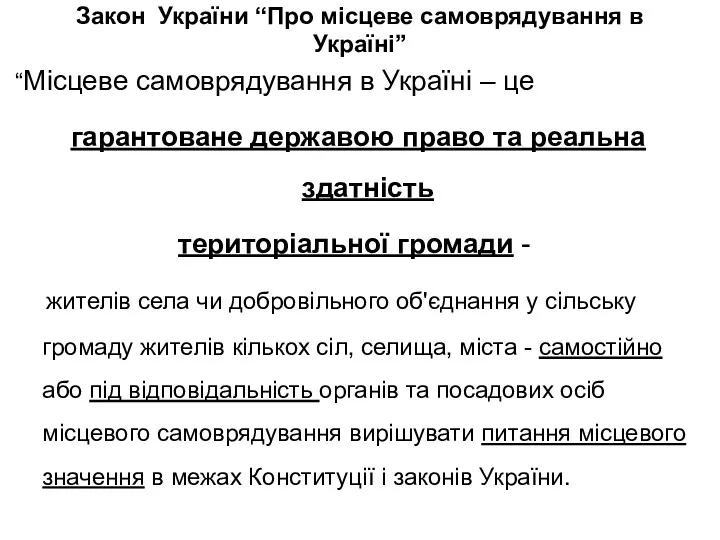 Закон України “Про місцеве самоврядування в Україні”

“Місцеве самоврядування в Україні – це

гарантоване державою право та реальна здатність

територіальної громади -

жителів села чи добровільного об'єднання у сільську громаду жителів кількох сіл, селища, міста - самостійно або під відповідальність органів та посадових осіб місцевого самоврядування вирішувати питання місцевого значення в межах Конституції і законів України.